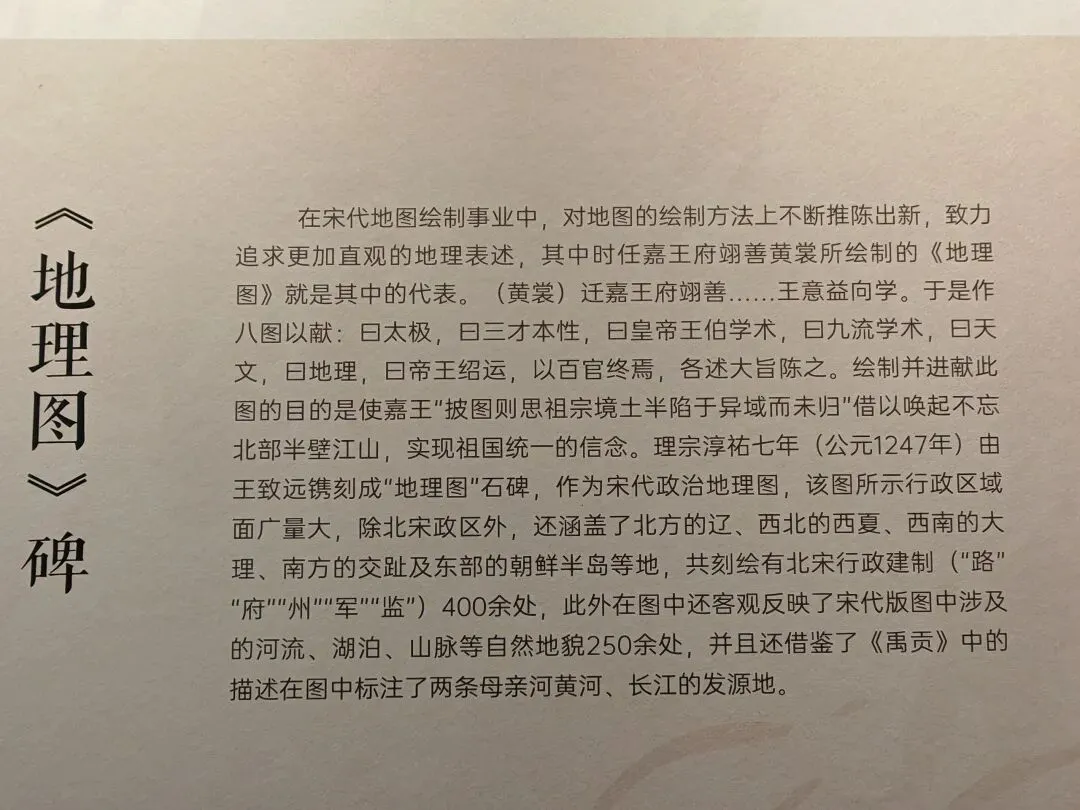 《地理图》碑

在宋代地图绘制事业中，对地图的绘制方法上不断推陈出新，致力追求更加直观的地理表述，其中时任嘉王府翊善黄裳所绘制的《地理图》就是其中的代表。（黄裳）迁嘉王府翊善……王意益向学。于是作八图以献：曰太极，曰三才本性，曰皇帝王伯学术，曰九流学术，曰天文，曰地理，曰帝王绍运，以百官终焉，各述大旨陈之。绘制并进献此图的目的是使嘉王“披图则思祖宗境土半陷于异域而未归”借以唤起不忘北部半壁江山，实现祖国统一的信念。理宗淳祐七年（公元1247年）由王致远镌刻成“地理图”石碑，作为宋代政治地理图，该图所示行政区域面广量大，除北宋政区外，还涵盖了北方的辽、西北的西夏、西南的大理、南方的交趾及东部的朝鲜半岛等地，共刻绘有北宋行政建制（“路”“府”“州”“军”“监”）400余处，此外在图中还客观反映了宋代版图中涉及的河流、湖泊、山脉等自然地貌250余处，并且还借鉴了《禹贡》中的描述在图中标注了两条母亲河黄河、长江的发源地。